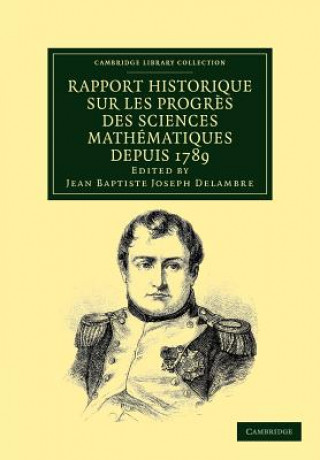 CAMBRIDGE LIBRARY COLLECTION

RAPPORT HISTORIQUE SUR LES PROGRÈS DES SCIENCES MATHÉMATIQUES DEPUIS 1789

EDITED BY
JEAN BAPTISTE JOSEPH DELAMBRE

CAMBRIDGE